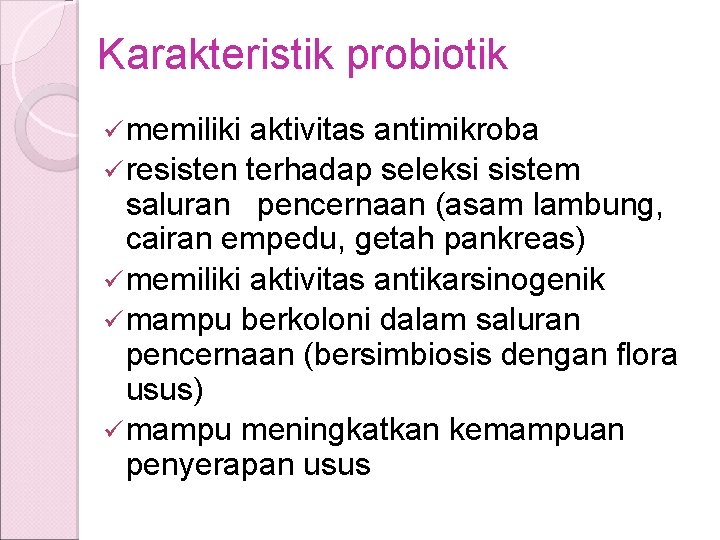 Karakteristik probiotik

✓ memiliki aktivitas antimikroba
✓ resisten terhadap seleksi sistem saluran pencernaan (asam lambung, cairan empedu, getah pankreas)
✓ memiliki aktivitas antikarsinogenik
✓ mampu berkoloni dalam saluran pencernaan (bersimbiosis dengan flora usus)
✓ mampu meningkatkan kemampuan penyerapan usus